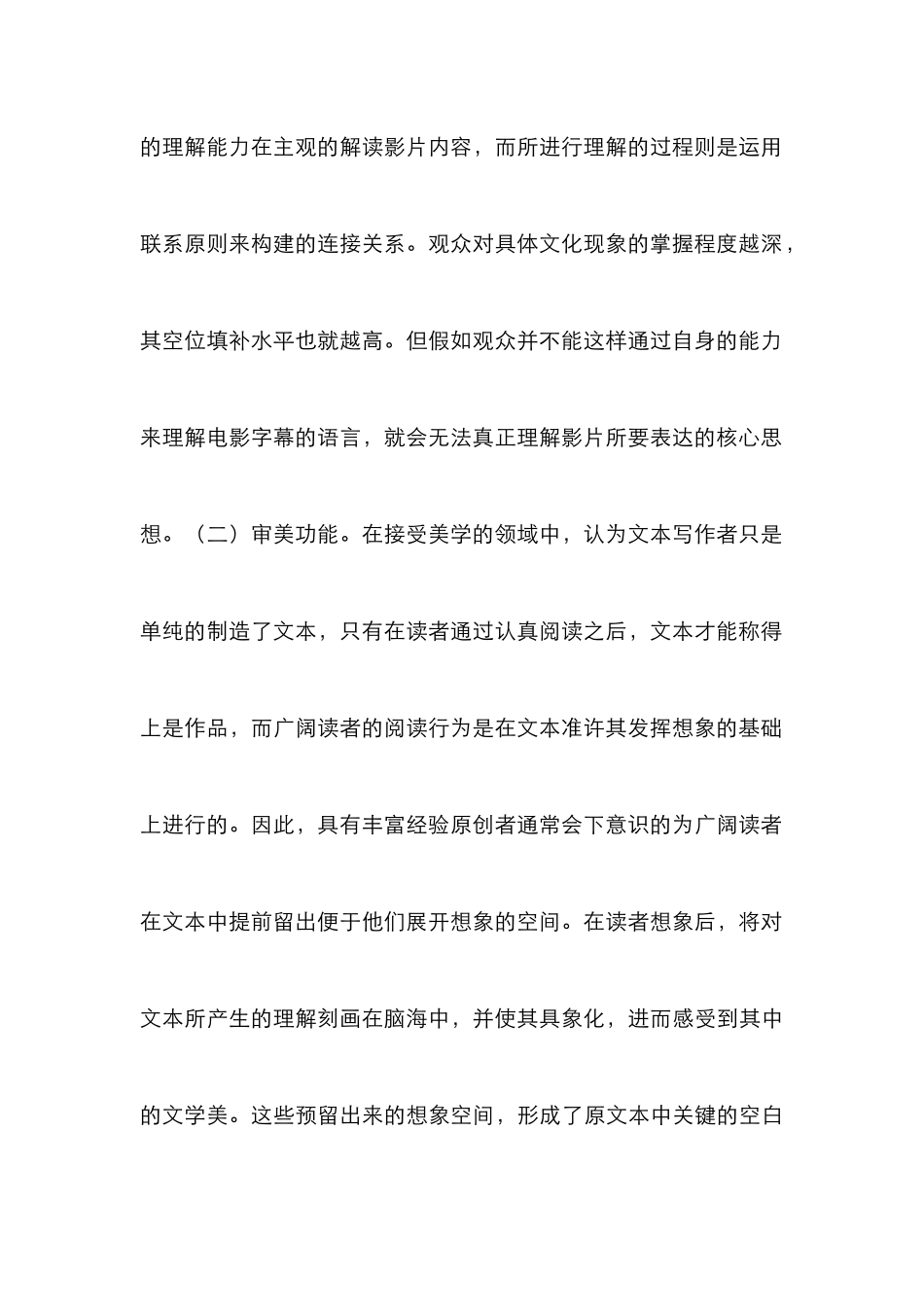 的理解能力在主观的解读影片内容，而所进行理解的过程则是运用联系原则来构建的连接关系。观众对具体文化现象的掌握程度越深，其空位填补水平也就越高。但假如观众并不能这样通过自身的能力来理解电影字幕的语言，就会无法真正理解影片所要表达的核心思想。（二）审美功能。在接受美学的领域中，认为文本写作者只是单纯的制造了文本，只有在读者通过认真阅读之后，文本才能称得上是作品，而广阔读者的阅读行为是在文本准许其发挥想象的基础上进行的。因此，具有丰富经验原创者通常会下意识的为广阔读者在文本中提前留出便于他们展开想象的空间。在读者想象后，将对文本所产生的理解刻画在脑海中，并使其具象化，进而感受到其中的文学美。这些预留出来的想象空间，形成了原文本中关键的空白